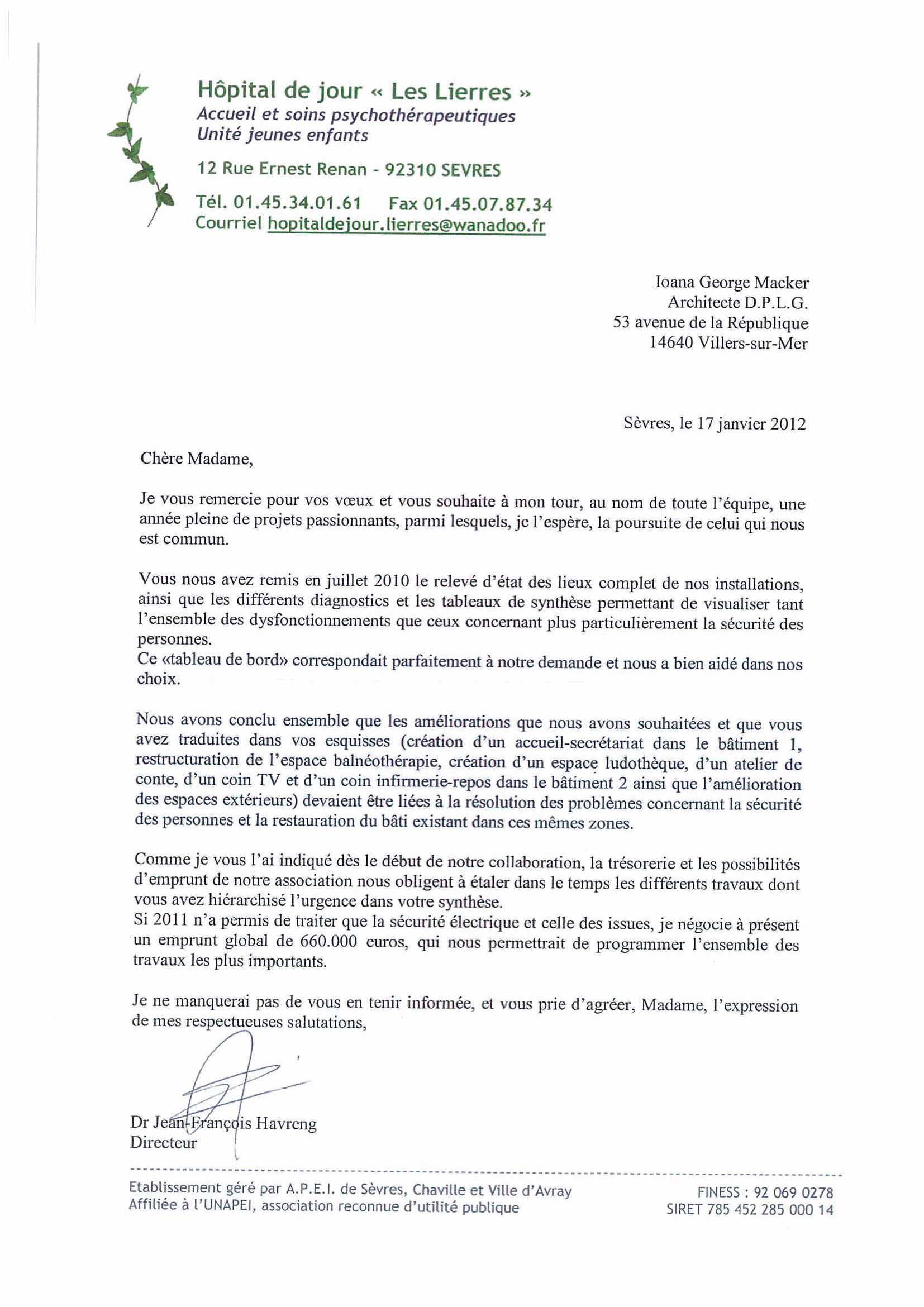 Hôpital de jour « Les Lierres »
Accueil et soins psychothérapeutiques
Unité jeunes enfants

12 Rue Ernest Renan - 92310 SEVRES

Tél. 01.45.34.01.61 Fax 01.45.07.87.34
Courriel hopitaldejour.lierres@wanadoo.fr

Ioana George Macker
Architecte D.P.L.G.
53 avenue de la République
14640 Villers-sur-Mer

Sèvres, le 17 janvier 2012

Chère Madame,

Je vous remercie pour vos vœux et vous souhaite à mon tour, au nom de toute l'équipe, une année pleine de projets passionnants, parmi lesquels, je l'espère, la poursuite de celui qui nous est commun.

Vous nous avez remis en juillet 2010 le relevé d'état des lieux complet de nos installations, ainsi que les différents diagnostics et les tableaux de synthèse permettant de visualiser tant l'ensemble des dysfonctionnements que ceux concernant plus particulièrement la sécurité des personnes.
Ce «tableau de bord» correspondait parfaitement à notre demande et nous a bien aidé dans nos choix.

Nous avons conclu ensemble que les améliorations que nous avons souhaitées et que vous avez traduites dans vos esquisses (création d'un accueil-secrétariat dans le bâtiment 1, restructuration de l'espace balnéothérapie, création d'un espace ludothèque, d'un atelier de conte, d'un coin TV et d'un coin infirmerie-repos dans le bâtiment 2 ainsi que l'amélioration des espaces extérieurs) devaient être liées à la résolution des problèmes concernant la sécurité des personnes et la restauration du bâti existant dans ces mêmes zones.

Comme je vous l'ai indiqué dès le début de notre collaboration, la trésorerie et les possibilités d'emprunt de notre association nous obligent à étaler dans le temps les différents travaux dont vous avez hiérarchisé l'urgence dans votre synthèse.
Si 2011 n'a permis de traiter que la sécurité électrique et celle des issues, je négocie à présent un emprunt global de 660.000 euros, qui nous permettrait de programmer l'ensemble des travaux les plus importants.

Je ne manquerai pas de vous en tenir informée, et vous prie d'agréer, Madame, l'expression de mes respectueuses salutations,

Dr Jean-François Havreng
Directeur

Etablissement géré par A.P.E.I. de Sèvres, Chaville et Ville d'Avray
Affiliée à l'UNAPEI, association reconnue d'utilité publique

FINESS : 92 069 0278
SIRET 785 452 285 000 14